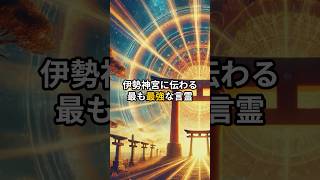 伊勢神宮に伝わる
最も最強な言霊